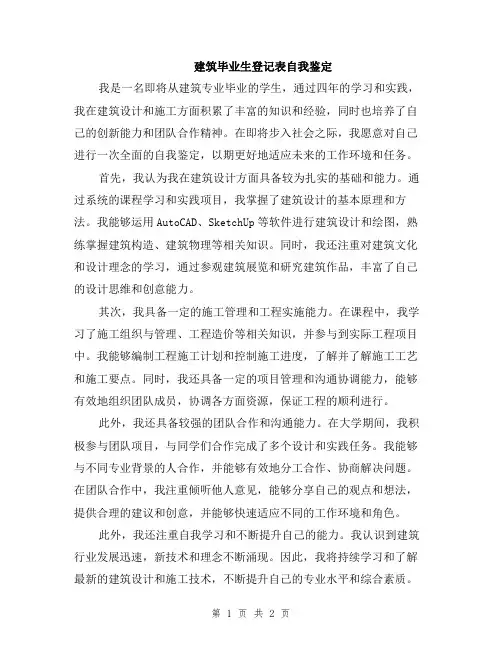 建筑毕业生登记表自我鉴定

我是一名即将从建筑专业毕业的学生，通过四年的学习和实践，我在建筑设计和施工方面积累了丰富的知识和经验，同时也培养了自己的创新能力和团队合作精神。在即将步入社会之际，我愿意对自己进行一次全面的自我鉴定，以期更好地适应未来的工作环境和任务。

首先，我认为我在建筑设计方面具备较为扎实的基础和能力。通过系统的课程学习和实践项目，我掌握了建筑设计的基本原理和方法。我能够运用AutoCAD、SketchUp等软件进行建筑设计和绘图，熟练掌握建筑构造、建筑物理等相关知识。同时，我还注重对建筑文化和设计理念的学习，通过参观建筑展览和研究建筑作品，丰富了自己的设计思维和创意能力。

其次，我具备一定的施工管理和工程实施能力。在课程中，我学习了施工组织与管理、工程造价等相关知识，并参与到实际工程项目中。我能够编制工程施工计划和控制施工进度，了解并了解施工工艺和施工要点。同时，我还具备一定的项目管理和沟通协调能力，能够有效地组织团队成员，协调各方面资源，保证工程的顺利进行。

此外，我还具备较强的团队合作和沟通能力。在大学期间，我积极参与团队项目，与同学们合作完成了多个设计和实践任务。我能够与不同专业背景的人合作，并能够有效地分工合作、协商解决问题。在团队合作中，我注重倾听他人意见，能够分享自己的观点和想法，提供合理的建议和创意，并能够快速适应不同的工作环境和角色。

此外，我还注重自我学习和不断提升自己的能力。我认识到建筑行业发展迅速，新技术和理念不断涌现。因此，我将持续学习和了解最新的建筑设计和施工技术，不断提升自己的专业水平和综合素质。

第 1 页 共 2 页